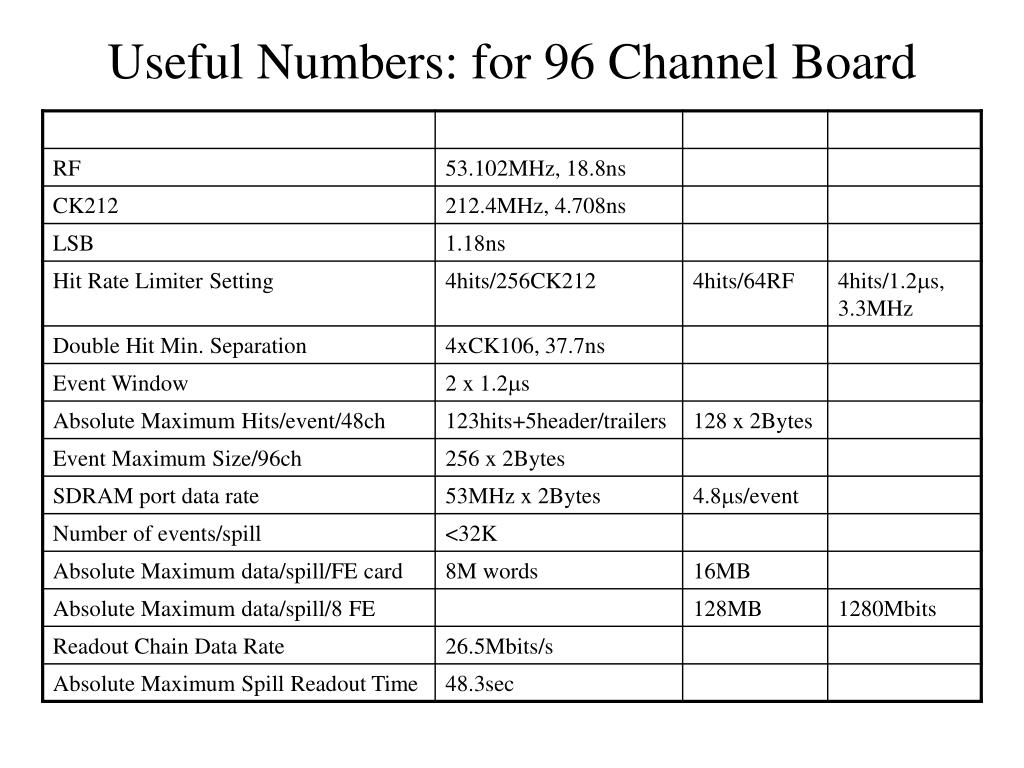 Useful Numbers: for 96 Channel Board

| | | | |
|---|---|---|---|
| RF | 53.102MHz, 18.8ns | | |
| CK212 | 212.4MHz, 4.708ns | | |
| LSB | 1.18ns | | |
| Hit Rate Limiter Setting | 4hits/256CK212 | 4hits/64RF | 4hits/1.2μs, 3.3MHz |
| Double Hit Min. Separation | 4xCK106, 37.7ns | | |
| Event Window | 2 x 1.2μs | | |
| Absolute Maximum Hits/event/48ch | 123hits+5header/trailers | 128 x 2Bytes | |
| Event Maximum Size/96ch | 256 x 2Bytes | | |
| SDRAM port data rate | 53MHz x 2Bytes | 4.8μs/event | |
| Number of events/spill | <32K | | |
| Absolute Maximum data/spill/FE card | 8M words | 16MB | |
| Absolute Maximum data/spill/8 FE | | 128MB | 1280Mbits |
| Readout Chain Data Rate | 26.5Mbits/s | | |
| Absolute Maximum Spill Readout Time | 48.3sec | | |